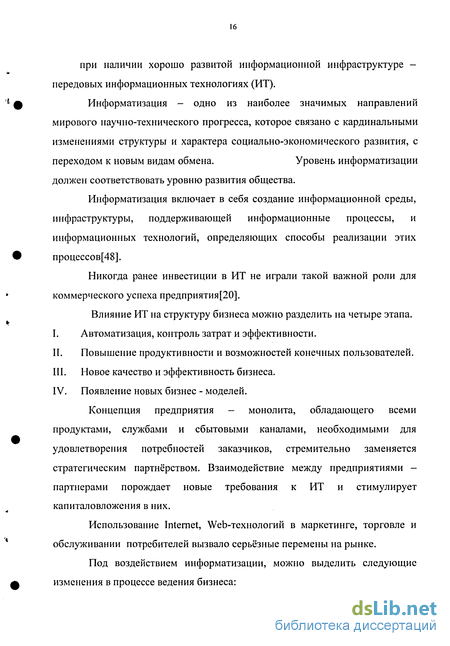 16

при наличии хорошо развитой информационной инфраструктуре – передовых информационных технологиях (ИТ).

Информатизация – одно из наиболее значимых направлений мирового научно-технического прогресса, которое связано с кардинальными изменениями структуры и характера социально-экономического развития, с переходом к новым видам обмена. Уровень информатизации должен соответствовать уровню развития общества.

Информатизация включает в себя создание информационной среды, инфраструктуры, поддерживающей информационные процессы, и информационных технологий, определяющих способы реализации этих процессов[48].

Никогда ранее инвестиции в ИТ не играли такой важной роли для коммерческого успеха предприятия[20].

Влияние ИТ на структуру бизнеса можно разделить на четыре этапа.

I. Автоматизация, контроль затрат и эффективности.

II. Повышение продуктивности и возможностей конечных пользователей.

III. Новое качество и эффективность бизнеса.

IV. Появление новых бизнес - моделей.

Концепция предприятия – монолита, обладающего всеми продуктами, службами и сбытовыми каналами, необходимыми для удовлетворения потребностей заказчиков, стремительно заменяется стратегическим партнёрством. Взаимодействие между предприятиями – партнерами порождает новые требования к ИТ и стимулирует капиталовложения в них.

Использование Internet, Web-технологий в маркетинге, торговле и обслуживании потребителей вызвало серьёзные перемены на рынке.

Под воздействием информатизации, можно выделить следующие изменения в процессе ведения бизнеса:

dsLib.net
библиотека диссертаций